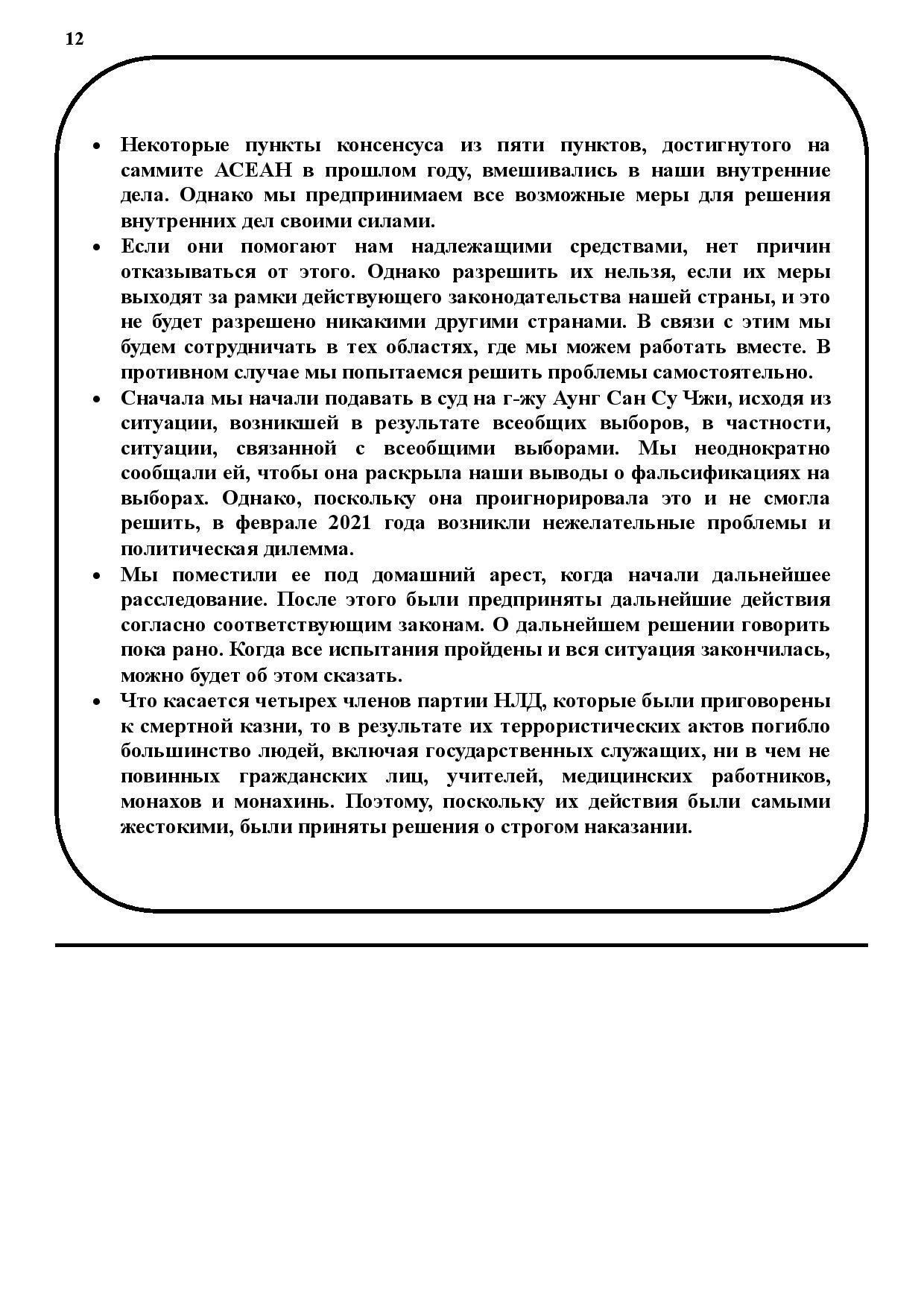 12

• Некоторые пункты консенсуса из пяти пунктов, достигнутого на саммите АСЕАН в прошлом году, вмешивались в наши внутренние дела. Однако мы предпринимаем все возможные меры для решения внутренних дел своими силами.
• Если они помогают нам надлежащими средствами, нет причин отказываться от этого. Однако разрешить их нельзя, если их меры выходят за рамки действующего законодательства нашей страны, и это не будет разрешено никакими другими странами. В связи с этим мы будем сотрудничать в тех областях, где мы можем работать вместе. В противном случае мы попытаемся решить проблемы самостоятельно.
• Сначала мы начали подавать в суд на г-жу Аунг Сан Су Чжи, исходя из ситуации, возникшей в результате всеобщих выборов, в частности, ситуации, связанной с всеобщими выборами. Мы неоднократно сообщали ей, чтобы она раскрыла наши выводы о фальсификациях на выборах. Однако, поскольку она проигнорировала это и не смогла решить, в феврале 2021 года возникли нежелательные проблемы и политическая дилемма.
• Мы поместили ее под домашний арест, когда начали дальнейшее расследование. После этого были предприняты дальнейшие действия согласно соответствующим законам. О дальнейшем решении говорить пока рано. Когда все испытания пройдены и вся ситуация закончилась, можно будет об этом сказать.
• Что касается четырех членов партии НЛД, которые были приговорены к смертной казни, то в результате их террористических актов погибло большинство людей, включая государственных служащих, ни в чем не повинных гражданских лиц, учителей, медицинских работников, монахов и монахинь. Поэтому, поскольку их действия были самыми жестокими, были приняты решения о строгом наказании.